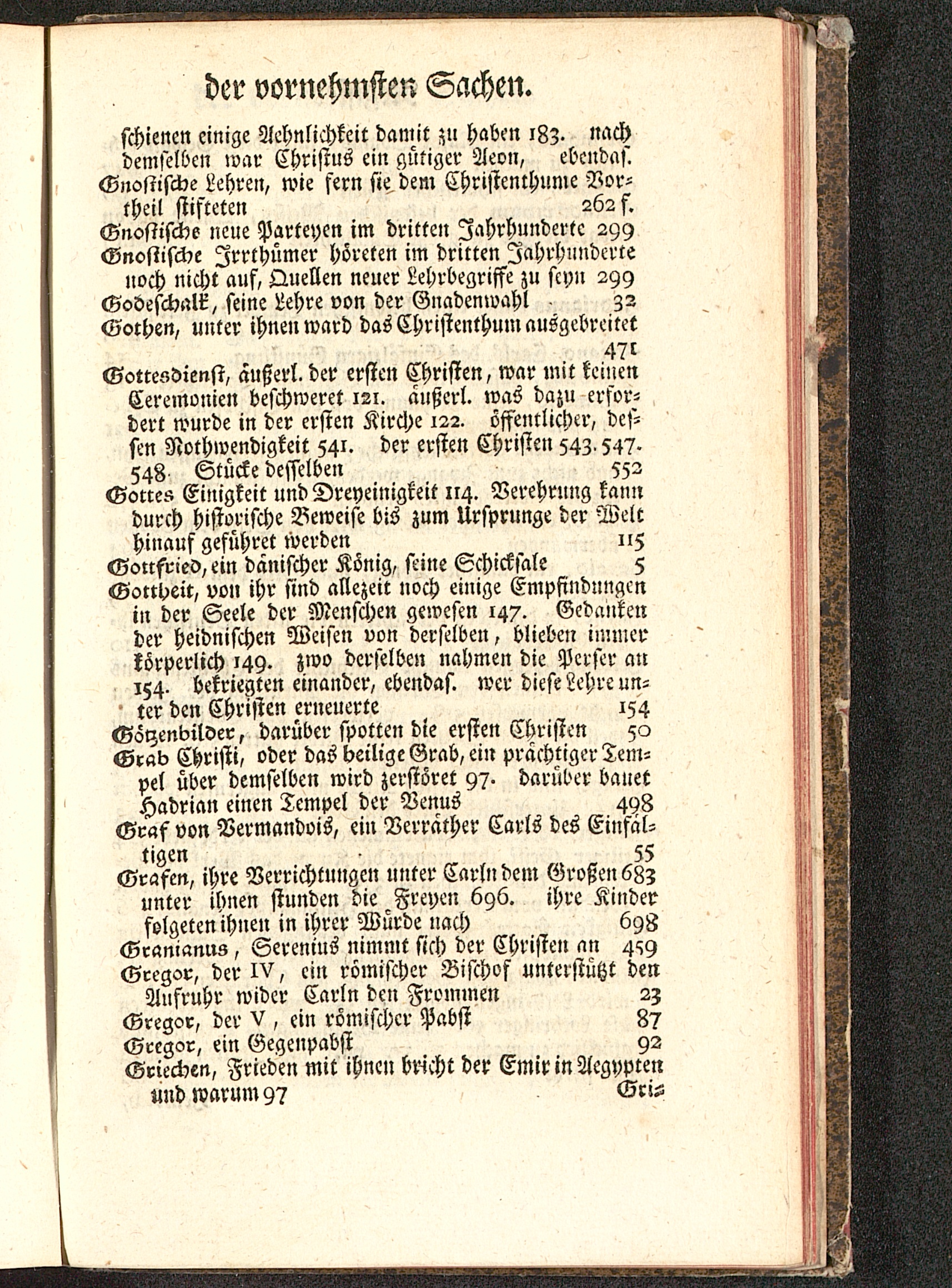 der vornehmsten Sachen.

schienen einige Aehnlichkeit damit zu haben 183. nach demselben war Christus ein gütiger Aeon, ebendas.
Gnostische Lehren, wie fern sie dem Christenthume Vortheil stifteten 262 f.
Gnostische neue Parteyen im dritten Jahrhunderte 299
Gnostische Irrthümer höreten im dritten Jahrhunderte noch nicht auf, Quellen neuer Lehrbegriffe zu seyn 299
Godeschalk, seine Lehre von der Gnadenwahl 32
Gothen, unter ihnen ward das Christenthum ausgebreitet 471
Gottesdienst, äußerl. der ersten Christen, war mit keinen Ceremonien beschweret 121. äußerl. was dazu erfordert wurde in der ersten Kirche 122. öffentlicher, dessen Nothwendigkeit 541. der ersten Christen 543. 547. 548. Stücke desselben 552
Gottes Einigkeit und Dreyeinigkeit 114. Verehrung kann durch historische Beweise bis zum Ursprunge der Welt hinauf geführet werden 115
Gottfried, ein dänischer König, seine Schicksale 5
Gottheit, von ihr sind allezeit noch einige Empfindungen in der Seele der Menschen gewesen 147. Gedanken der heidnischen Weisen von derselben, blieben immer körperlich 149. zwo derselben nahmen die Perser an 154. bekriegten einander, ebendas. wer diese Lehre unter den Christen erneuerte 154
Götzenbilder, darüber spotten die ersten Christen 50
Grab Christi, oder das heilige Grab, ein prächtiger Tempel über demselben wird zerstöret 97. darüber bauet Hadrian einen Tempel der Venus 498
Graf von Vermandois, ein Verräther Carls des Einfältigen 55
Grafen, ihre Verrichtungen unter Carln dem Großen 683 unter ihnen stunden die Freyen 696. ihre Kinder folgeten ihnen in ihrer Würde nach 698
Granianus, Serenius nimmt sich der Christen an 459
Gregor, der IV, ein römischer Bischof unterstützt den Aufruhr wider Carln den Frommen 23
Gregor, der V, ein römischer Pabst 87
Gregor, ein Gegenpabst 92
Griechen, Frieden mit ihnen bricht der Emir in Aegypten und warum 97 Gri=